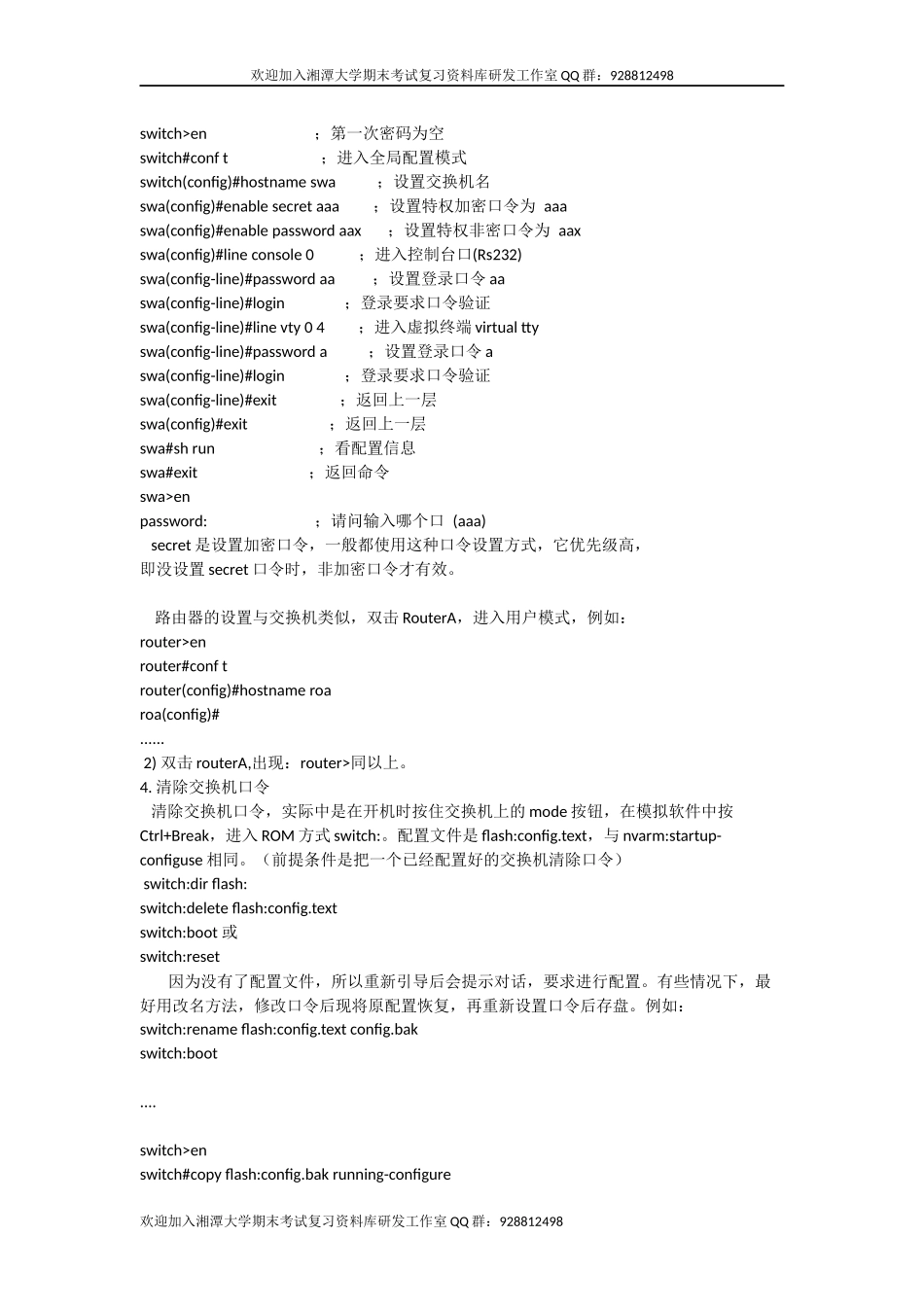 欢迎加入湘潭大学期末考试复习资料库研发工作室 QQ 群：928812498

switch>en ；第一次密码为空
switch#conf t ；进入全局配置模式
switch(config)#hostname swa ；设置交换机名
swa(config)#enable secret aaa ；设置特权加密口令为 aaa
swa(config)#enable password aax ；设置特权非密口令为 aax
swa(config)#line console 0 ；进入控制台口(Rs232)
swa(config-line)#password aa ；设置登录口令 aa
swa(config-line)#login ；登录要求口令验证
swa(config-line)#line vty 0 4 ；进入虚拟终端 virtual tty
swa(config-line)#password a ；设置登录口令 a
swa(config-line)#login ；登录要求口令验证
swa(config-line)#exit ；返回上一层
swa(config)#exit ；返回上一层
swa#sh run ；看配置信息
swa#exit ；返回命令
swa>en
password: ；请问输入哪个口 (aaa)
secret 是设置加密口令，一般都使用这种口令设置方式，它优先级高，即没设置 secret 口令时，非加密口令才有效。

路由器的设置与交换机类似，双击 RouterA，进入用户模式，例如：
router>en
router#conf t
router(config)#hostname roa
roa(config)#
......
2) 双击 routerA,出现：router>同以上。
4. 清除交换机口令
清除交换机口令，实际中是在开机时按住交换机上的 mode 按钮，在模拟软件中按 Ctrl+Break，进入 ROM 方式 switch:。配置文件是 flash:config.text，与 nvarm:startup-configuse 相同。（前提条件是把一个已经配置好的交换机清除口令）
switch:dir flash:
switch:delete flash:config.text
switch:boot 或
switch:reset
因为没有了配置文件，所以重新引导后会提示对话，要求进行配置。有些情况下，最好用改名方法，修改口令后现将原配置恢复，再重新设置口令后存盘。例如：
switch:rename flash:config.text config.bak
switch:boot

....

switch>en
switch#copy flash:config.bak running-configure

欢迎加入湘潭大学期末考试复习资料库研发工作室 QQ 群：928812498